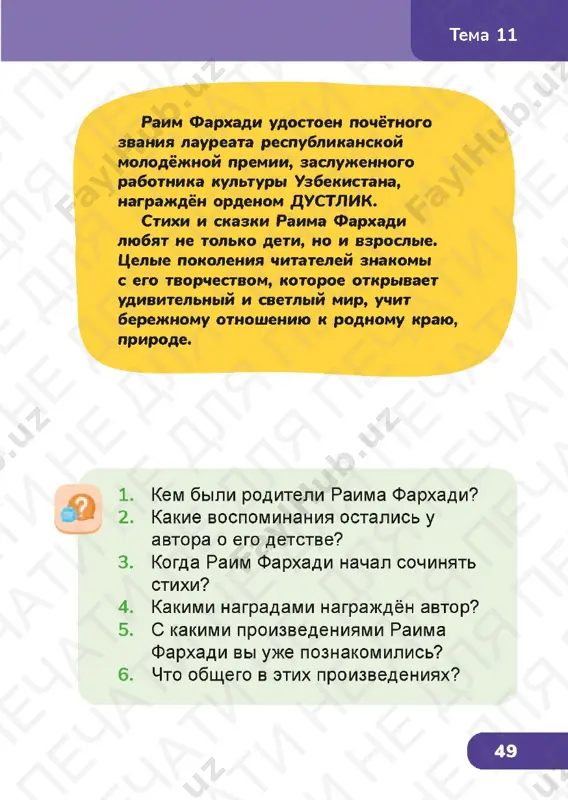 Тема 11

Раим Фархади удостоен почётного звания лауреата республиканской молодёжной премии, заслуженного работника культуры Узбекистана, награждён орденом ДУСТЛИК.

Стихи и сказки Раима Фархади любят не только дети, но и взрослые. Целые поколения читателей знакомы с его творчеством, которое открывает удивительный и светлый мир, учит бережному отношению к родному краю, природе.

1. Кем были родители Раима Фархади?
2. Какие воспоминания остались у автора о его детстве?
3. Когда Раим Фархади начал сочинять стихи?
4. Какими наградами награждён автор?
5. С какими произведениями Раима Фархади вы уже познакомились?
6. Что общего в этих произведениях?

49

FaylHub.uz
НЕ ДЛЯ ПЕЧАТИ